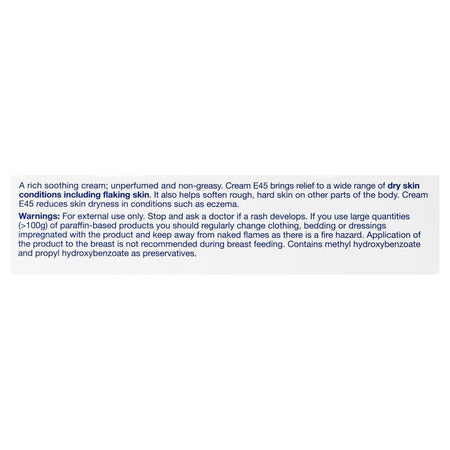 A rich soothing cream; unperfumed and non-greasy. Cream E45 brings relief to a wide range of dry skin conditions including flaking skin. It also helps soften rough, hard skin on other parts of the body. Cream E45 reduces skin dryness in conditions such as eczema.

Warnings: For external use only. Stop and ask a doctor if a rash develops. If you use large quantities (>100g) of paraffin-based products you should regularly change clothing, bedding or dressings impregnated with the product and keep away from naked flames as there is a fire hazard. Application of the product to the breast is not recommended during breast feeding. Contains methyl hydroxybenzoate and propyl hydroxybenzoate as preservatives.